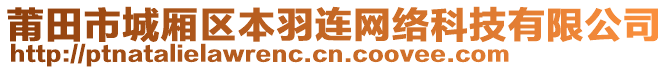 莆田市城厢区本羽连网络科技有限公司
http://ptnatalielawrenc.cn.coovee.com